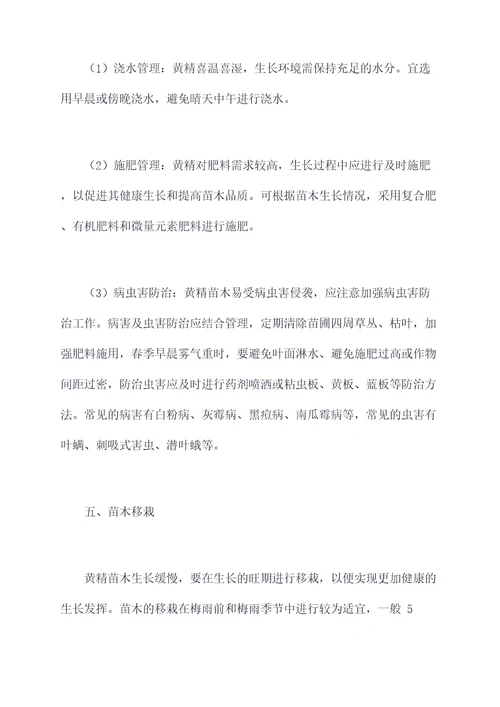 （1）浇水管理：黄精喜温喜湿，生长环境需保持充足的水分。宜选用早晨或傍晚浇水，避免晴天中午进行浇水。

（2）施肥管理：黄精对肥料需求较高，生长过程中应进行及时施肥，以促进其健康生长和提高苗木品质。可根据苗木生长情况，采用复合肥、有机肥料和微量元素肥料进行施肥。

（3）病虫害防治：黄精苗木易受病虫害侵袭，应注意加强病虫害防治工作。病害及虫害防治应结合管理，定期清除苗圃四周草丛、枯叶，加强肥料施用，春季早晨雾气重时，要避免叶面淋水、避免施肥过高或作物间距过密，防治虫害应及时进行药剂喷洒或粘虫板、黄板、蓝板等防治方法。常见的病害有白粉病、灰霉病、黑痘病、南瓜霉病等，常见的虫害有叶螨、刺吸式害虫、潜叶蛾等。

五、苗木移栽

黄精苗木生长缓慢，要在生长的旺期进行移栽，以便实现更加健康的生长发挥。苗木的移栽在梅雨前和梅雨季节中进行较为适宜，一般 5